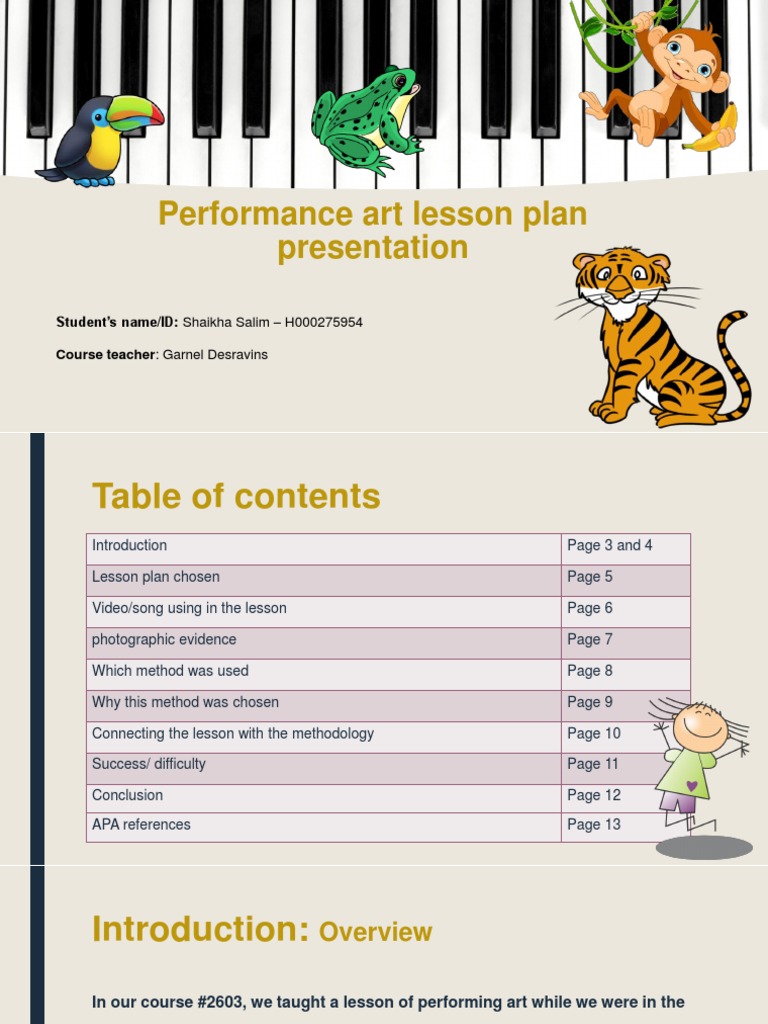 Performance art lesson plan presentation

Student's name/ID: Shaikha Salim – H000275954

Course teacher: Garnel Desravins

Table of contents

| Introduction | Page 3 and 4 |
|---|---|
| Lesson plan chosen | Page 5 |
| Video/song using in the lesson | Page 6 |
| photographic evidence | Page 7 |
| Which method was used | Page 8 |
| Why this method was chosen | Page 9 |
| Connecting the lesson with the methodology | Page 10 |
| Success/ difficulty | Page 11 |
| Conclusion | Page 12 |
| APA references | Page 13 |

Introduction: Overview

In our course #2603, we taught a lesson of performing art while we were in the